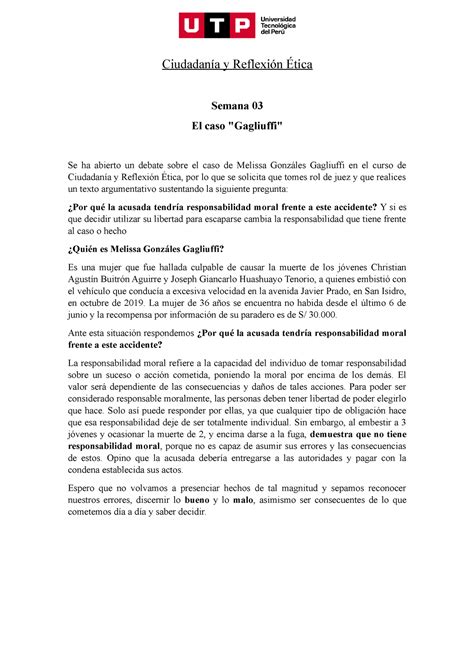 UTP Universidad Tecnológica del Perú

Ciudadanía y Reflexión Ética

Semana 03

El caso "Gagliuffi"

Se ha abierto un debate sobre el caso de Melissa Gonzáles Gagliuffi en el curso de Ciudadanía y Reflexión Ética, por lo que se solicita que tomes rol de juez y que realices un texto argumentativo sustentando la siguiente pregunta:

¿Por qué la acusada tendría responsabilidad moral frente a este accidente? Y si es que decidir utilizar su libertad para escaparse cambia la responsabilidad que tiene frente al caso o hecho

¿Quién es Melissa Gonzáles Gagliuffi?

Es una mujer que fue hallada culpable de causar la muerte de los jóvenes Christian Agustín Buitrón Aguirre y Joseph Giancarlo Huashuayo Tenorio, a quienes embistió con el vehículo que conducía a excesiva velocidad en la avenida Javier Prado, en San Isidro, en octubre de 2019. La mujer de 36 años se encuentra no habida desde el último 6 de junio y la recompensa por información de su paradero es de S/ 30.000.

Ante esta situación respondemos ¿Por qué la acusada tendría responsabilidad moral frente a este accidente?

La responsabilidad moral refiere a la capacidad del individuo de tomar responsabilidad sobre un suceso o acción cometida, poniendo la moral por encima de los demás. El valor será dependiente de las consecuencias y daños de tales acciones. Para poder ser considerado responsable moralmente, las personas deben tener libertad de poder elegirlo que hace. Solo así puede responder por ellas, ya que cualquier tipo de obligación hace que esa responsabilidad deje de ser totalmente individual. Sin embargo, al embestir a 3 jóvenes y ocasionar la muerte de 2, y encima darse a la fuga, demuestra que no tiene responsabilidad moral, porque no es capaz de asumir sus errores y las consecuencias de estos. Opino que la acusada debería entregarse a las autoridades y pagar con la condena establecida sus actos.

Espero que no volvamos a presenciar hechos de tal magnitud y sepamos reconocer nuestros errores, discernir lo bueno y lo malo, asimismo ser consecuentes de lo que cometemos día a día y saber decidir.